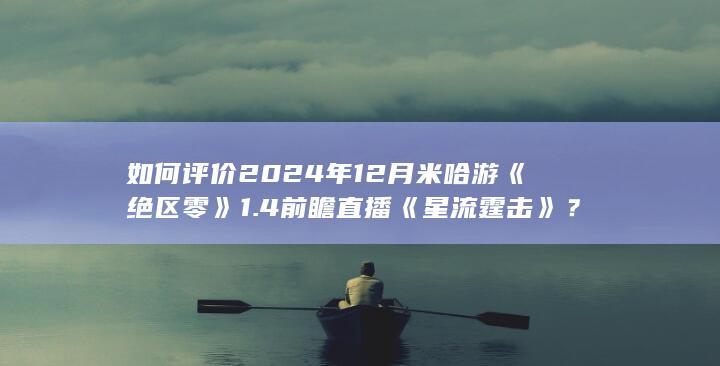 如何评价2024年12月米哈游《绝区零》1.4前瞻直播《星流霆击》？